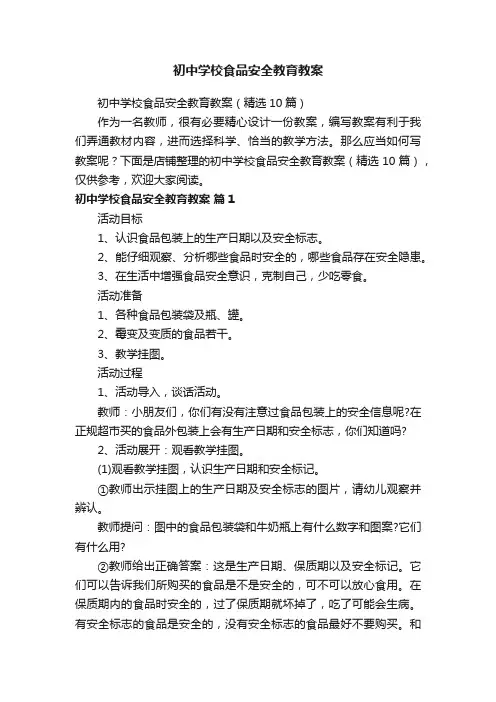 初中学校食品安全教育教案

初中学校食品安全教育教案（精选10篇）

作为一名教师，很有必要精心设计一份教案，编写教案有利于我们弄通教材内容，进而选择科学、恰当的教学方法。那么应当如何写教案呢？下面是店铺整理的初中学校食品安全教育教案（精选10篇），仅供参考，欢迎大家阅读。

初中学校食品安全教育教案 篇1

活动目标

1、认识食品包装上的生产日期以及安全标志。

2、能仔细观察、分析哪些食品时安全的，哪些食品存在安全隐患。

3、在生活中增强食品安全意识，克制自己，少吃零食。

活动准备

1、各种食品包装袋及瓶、罐。

2、霉变及变质的食品若干。

3、教学挂图。

活动过程

1、活动导入，谈话活动。

教师：小朋友们，你们有没有注意过食品包装上的安全信息呢?在正规超市买的食品外包装上会有生产日期和安全标志，你们知道吗?

2、活动展开：观看教学挂图。

(1)观看教学挂图，认识生产日期和安全标记。

①教师出示挂图上的生产日期及安全标志的图片，请幼儿观察并辨认。

教师提问：图中的食品包装袋和牛奶瓶上有什么数字和图案?它们有什么用?

②教师给出正确答案：这是生产日期、保质期以及安全标记。它们可以告诉我们所购买的食品是不是安全的，可不可以放心食用。在保质期内的食品时安全的，过了保质期就坏掉了，吃了可能会生病。有安全标志的食品是安全的，没有安全标志的食品最好不要购买。和